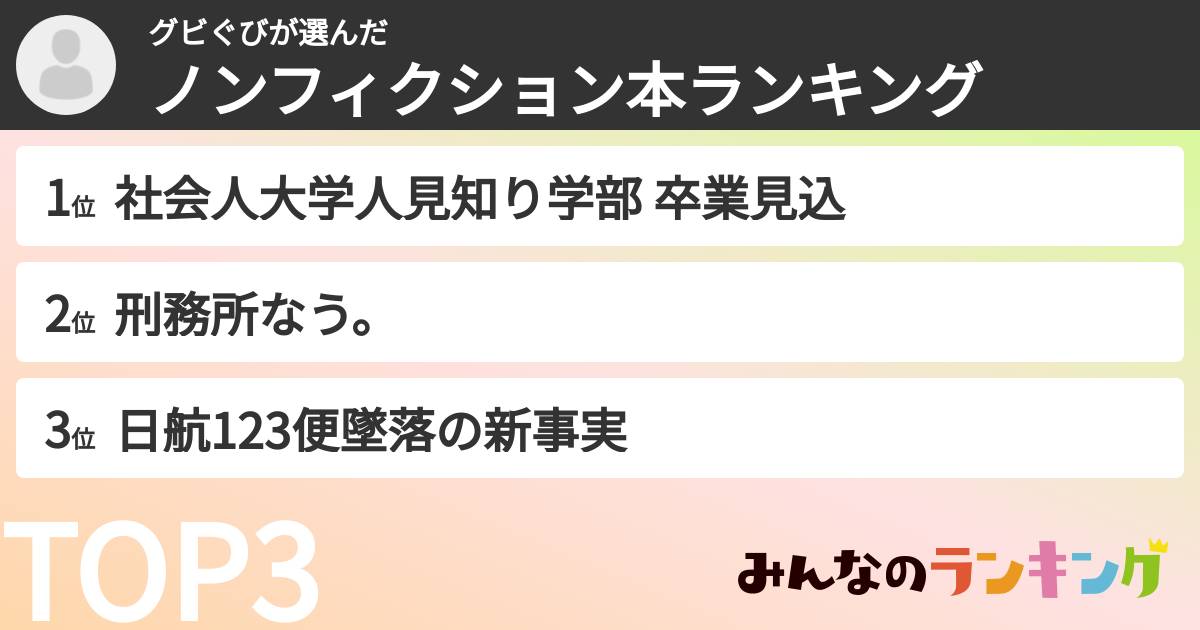 グビぐびが選んだ
ノンフィクション本ランキング

1位 社会人大学人見知り学部 卒業見込

2位 刑務所なう。

3位 日航123便墜落の新事実

TOP3

みんなのランキング